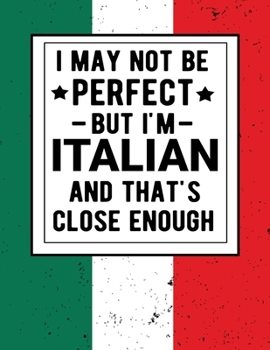 I MAY NOT BE
★PERFECT★
–BUT I'M–
ITALIAN
AND THAT'S
CLOSE ENOUGH